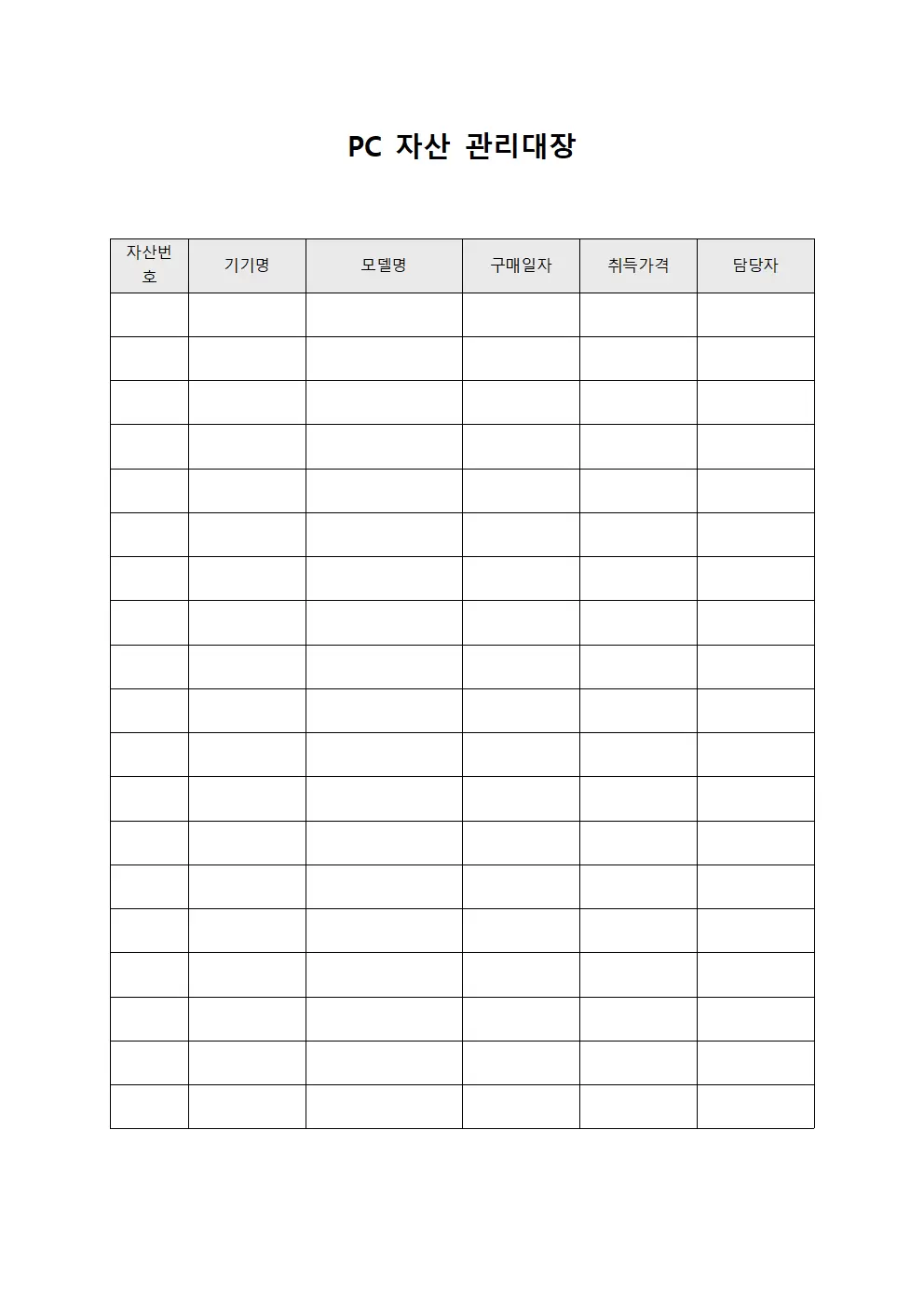 PC 자산 관리대장

| 자산번호 | 기기명 | 모델명 | 구매일자 | 취득가격 | 담당자 |
|---|---|---|---|---|---|
| | | | | | |
| | | | | | |
| | | | | | |
| | | | | | |
| | | | | | |
| | | | | | |
| | | | | | |
| | | | | | |
| | | | | | |
| | | | | | |
| | | | | | |
| | | | | | |
| | | | | | |
| | | | | | |
| | | | | | |
| | | | | | |
| | | | | | |
| | | | | | |
| | | | | | |